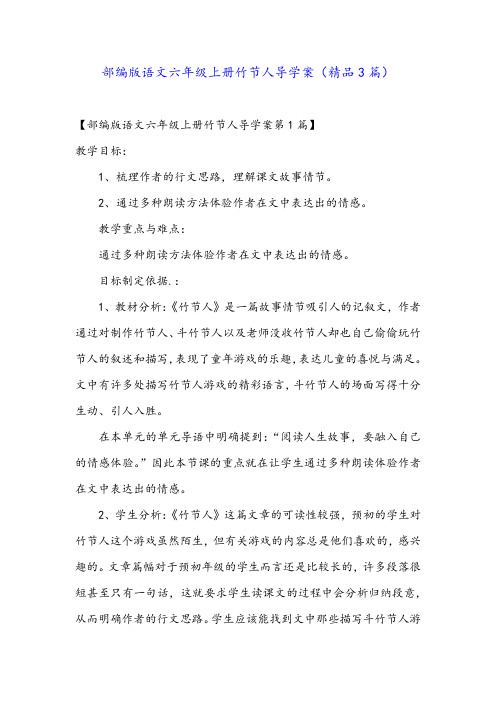 部编版语文六年级上册竹节人导学案（精品3篇）

【部编版语文六年级上册竹节人导学案第1篇】

教学目标：

1、梳理作者的行文思路，理解课文故事情节。

2、通过多种朗读方法体验作者在文中表达出的情感。

教学重点与难点：

通过多种朗读方法体验作者在文中表达出的情感。

目标制定依据.：

1、教材分析：《竹节人》是一篇故事情节吸引人的记叙文，作者通过对制作竹节人、斗竹节人以及老师没收竹节人却也自己偷偷玩竹节人的叙述和描写，表现了童年游戏的乐趣，表达儿童的喜悦与满足。文中有许多处描写竹节人游戏的精彩语言，斗竹节人的场面写得十分生动、引人入胜。

在本单元的单元导语中明确提到：“阅读人生故事，要融入自己的情感体验。”因此本节课的重点就在让学生通过多种朗读体验作者在文中表达出的情感。

2、学生分析：《竹节人》这篇文章的可读性较强，预初的学生对竹节人这个游戏虽然陌生，但有关游戏的内容总是他们喜欢的，感兴趣的。文章篇幅对于预初年级的学生而言还是比较长的，许多段落很短甚至只有一句话，这就要求学生读课文的过程中会分析归纳段意，从而明确作者的行文思路。学生应该能找到文中那些描写斗竹节人游